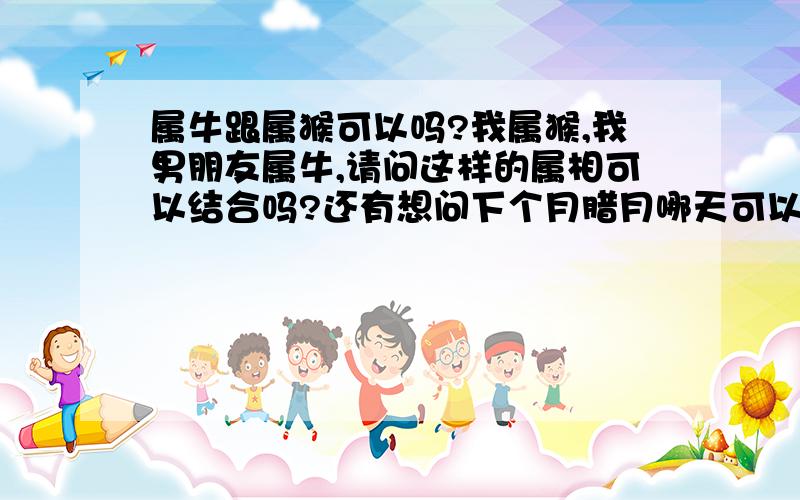 属牛跟属猴可以吗?我属猴,我男朋友属牛,请问这样的属相可以结合吗?还有想问下个月腊月哪天可以